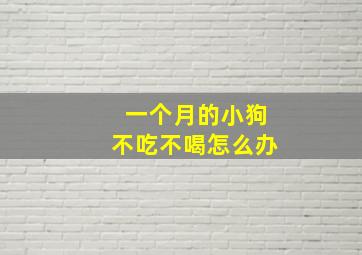 一个月的小狗
不吃不喝怎么办